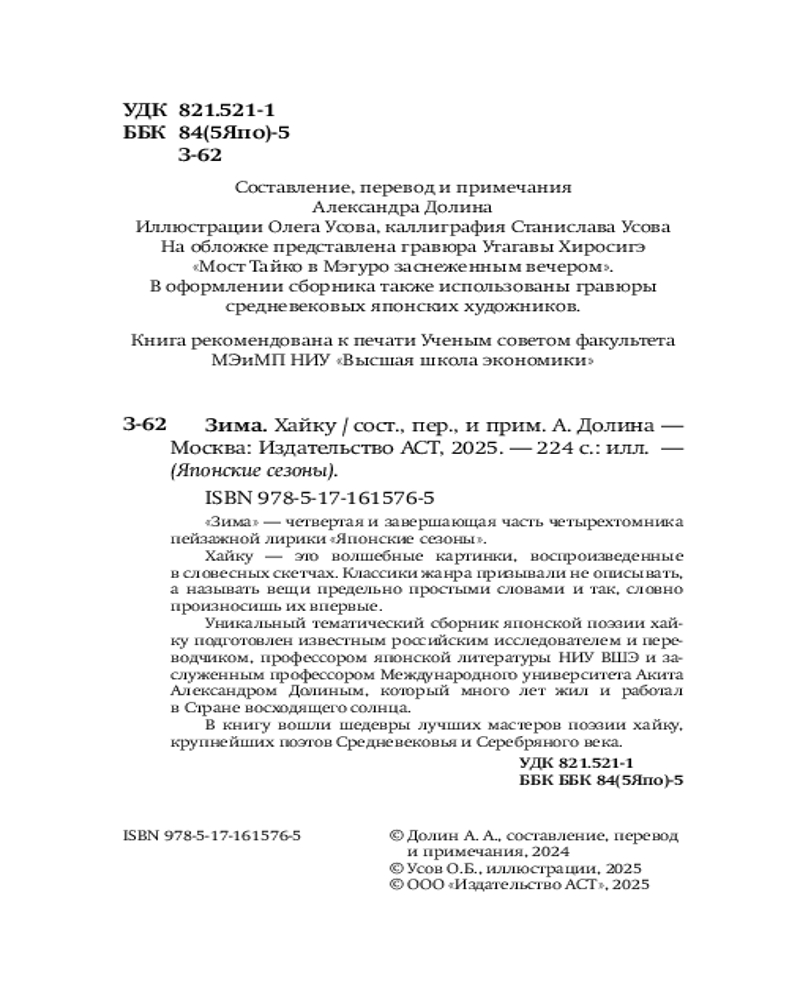 УДК 821.521-1
ББК 84(5Япо)-5
З-62

Составление, перевод и примечания
Александра Долина
Иллюстрации Олега Усова, каллиграфия Станислава Усова
На обложке представлена гравюра Утагавы Хиросигэ
«Мост Тайко в Мэгуро заснеженным вечером».
В оформлении сборника также использованы гравюры средневековых японских художников.

Книга рекомендована к печати Ученым советом факультета МЭиМП НИУ «Высшая школа экономики»

З-62 Зима. Хайку / сост., пер., и прим. А. Долина — Москва: Издательство АСТ, 2025. — 224 с.: илл. — (Японские сезоны).

ISBN 978-5-17-161576-5

«Зима» — четвертая и завершающая часть четырехтомника пейзажной лирики «Японские сезоны».

Хайку — это волшебные картинки, воспроизведенные в словесных скетчах. Классики жанра призывали не описывать, а называть вещи предельно простыми словами и так, словно произносишь их впервые.

Уникальный тематический сборник японской поэзии хайку подготовлен известным российским исследователем и переводчиком, профессором японской литературы НИУ ВШЭ и заслуженным профессором Международного университета Акита Александром Долиным, который много лет жил и работал в Стране восходящего солнца.

В книгу вошли шедевры лучших мастеров поэзии хайку, крупнейших поэтов Средневековья и Серебряного века.

УДК 821.521-1
ББК ББК 84(5Япо)-5

ISBN 978-5-17-161576-5

© Долин А. А., составление, перевод и примечания, 2024
© Усов О.Б., иллюстрации, 2025
© ООО «Издательство АСТ», 2025